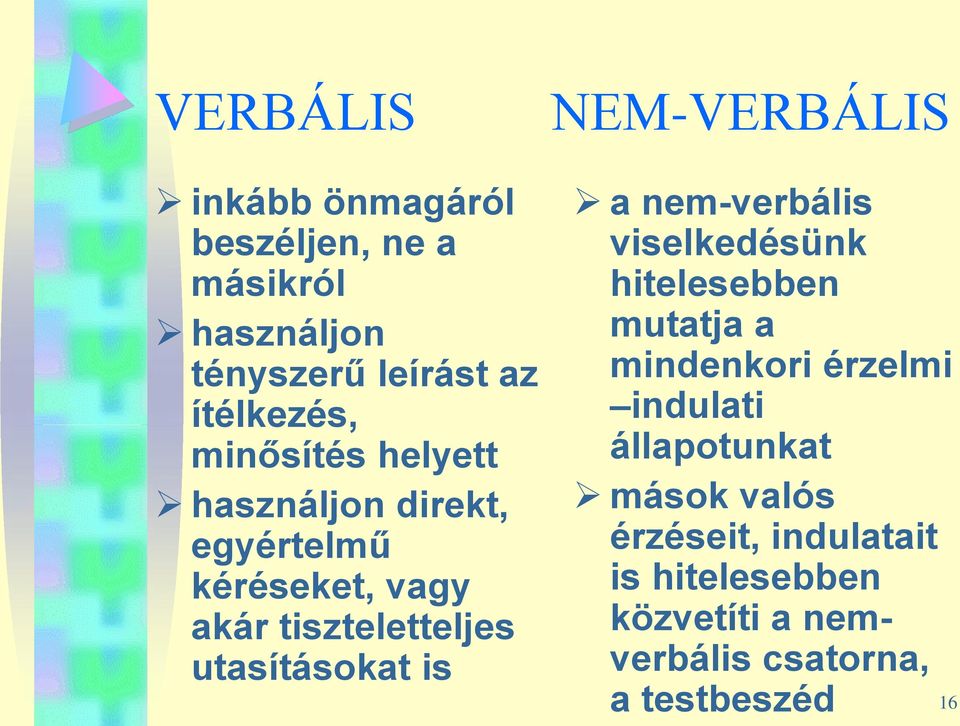 VERBÁLIS

➢ inkább önmagáról beszéljen, ne a másikról
➢ használjon tényszerű leírást az ítélkezés, minősítés helyett
➢ használjon direkt, egyértelmű kéréseket, vagy akár tiszteletteljes utasításokat is

NEM-VERBÁLIS

➢ a nem-verbális viselkedésünk hitelesebben mutatja a mindenkori érzelmi –indulati állapotunkat
➢ mások valós érzéseit, indulatait is hitelesebben közvetíti a nem-verbális csatorna, a testbeszéd

16